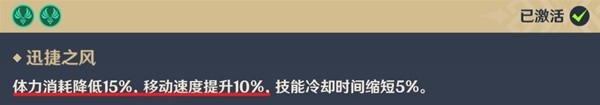 已激活

迅捷之风

体力消耗降低15%、移动速度提升10%、技能冷却时间缩短5%。